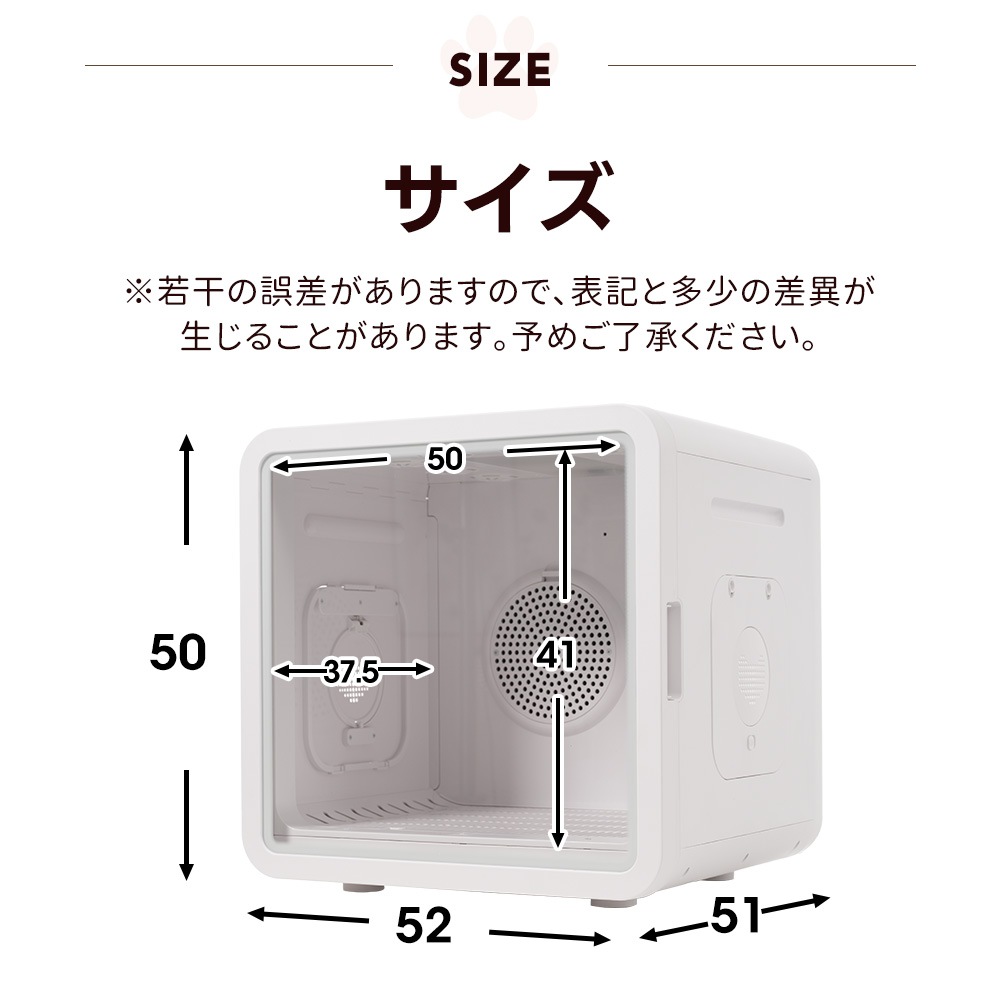 SIZE

サイズ

※若干の誤差がありますので、表記と多少の差異が生じることがあります。予めご了承ください。

50

50

37.5

41

52

51